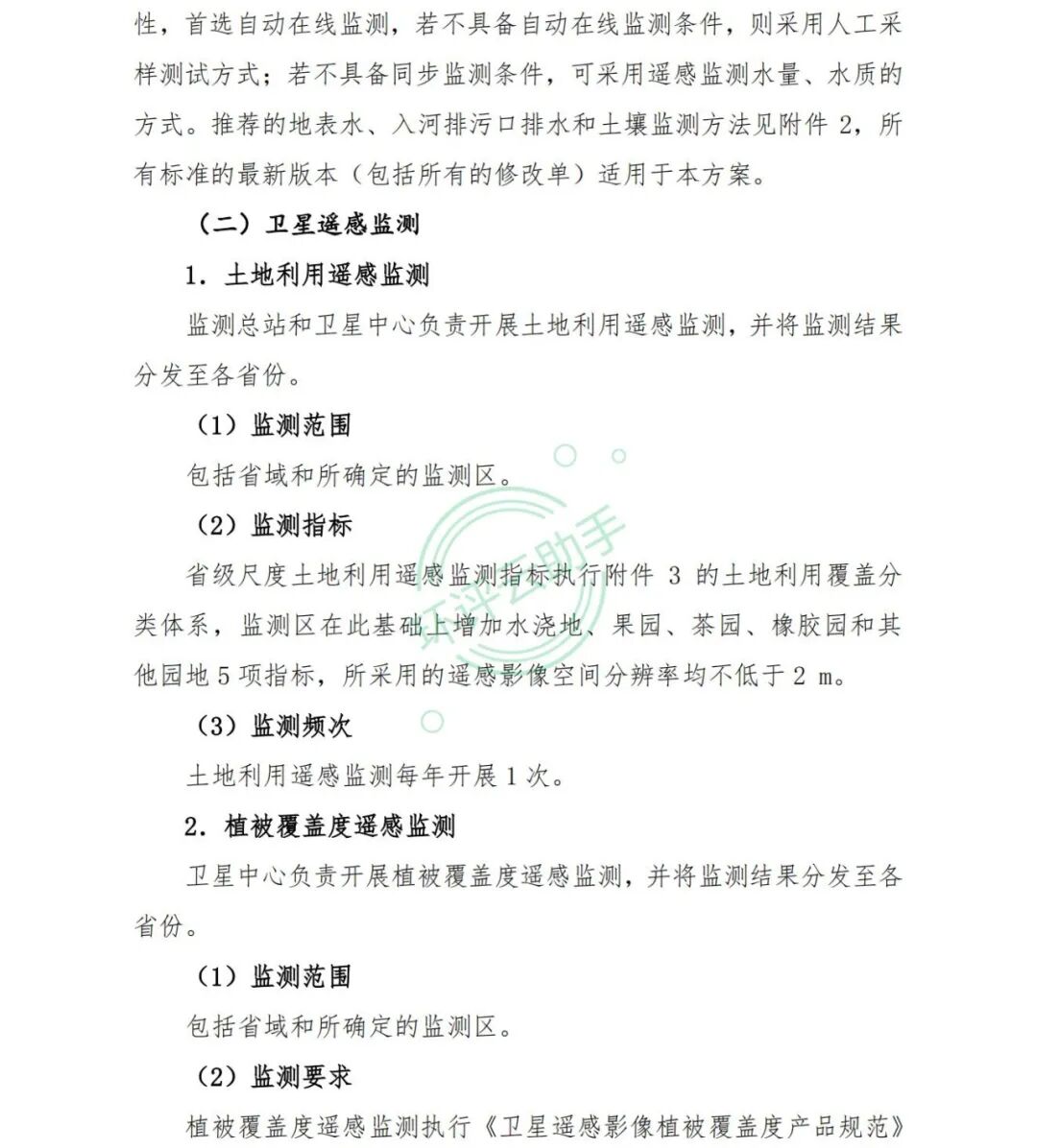 性，首选自动在线监测，若不具备自动在线监测条件，则采用人工采样测试方式；若不具备同步监测条件，可采用遥感监测水量、水质的方式。推荐的地表水、入河排污口排水和土壤监测方法见附件 2，所有标准的最新版本（包括所有的修改单）适用于本方案。

（二）卫星遥感监测

1. 土地利用遥感监测

监测总站和卫星中心负责开展土地利用遥感监测，并将监测结果分发至各省份。

（1）监测范围

包括省域和所确定的监测区。

（2）监测指标

省级尺度土地利用遥感监测指标执行附件 3 的土地利用覆盖分类体系，监测区在此基础上增加水浇地、果园、茶园、橡胶园和其他园地 5 项指标，所采用的遥感影像空间分辨率均不低于 2 m。

（3）监测频次

土地利用遥感监测每年开展 1 次。

2. 植被覆盖度遥感监测

卫星中心负责开展植被覆盖度遥感监测，并将监测结果分发至各省份。

（1）监测范围

包括省域和所确定的监测区。

（2）监测要求

植被覆盖度遥感监测执行《卫星遥感影像植被覆盖度产品规范》

环评云助手